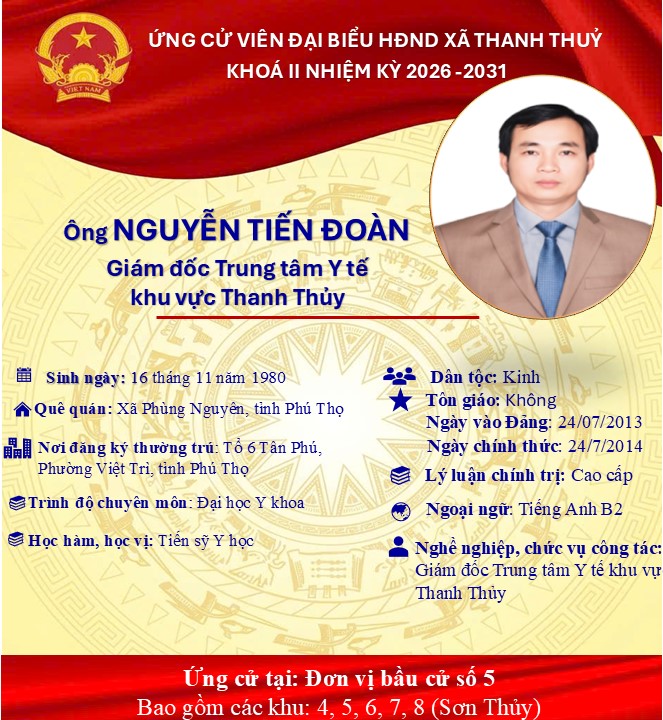 VIỆT NAM

ỨNG CỬ VIÊN ĐẠI BIỂU HĐND XÃ THANH THUỶ
KHOÁ II NHIỆM KỲ 2026 -2031

Ông NGUYỄN TIẾN ĐOÀN
Giám đốc Trung tâm Y tế khu vực Thanh Thủy

Sinh ngày: 16 tháng 11 năm 1980

Quê quán: Xã Phùng Nguyên, tỉnh Phú Thọ

Nơi đăng ký thường trú: Tổ 6 Tân Phú, Phường Việt Trì, tỉnh Phú Thọ

Trình độ chuyên môn: Đại học Y khoa

Học hàm, học vị: Tiến sỹ Y học

Dân tộc: Kinh

Tôn giáo: Không
Ngày vào Đảng: 24/07/2013
Ngày chính thức: 24/7/2014

Lý luận chính trị: Cao cấp

Ngoại ngữ: Tiếng Anh B2

Nghề nghiệp, chức vụ công tác: Giám đốc Trung tâm Y tế khu vự Thanh Thủy

Ứng cử tại: Đơn vị bầu cử số 5
Bao gồm các khu: 4, 5, 6, 7, 8 (Sơn Thủy)